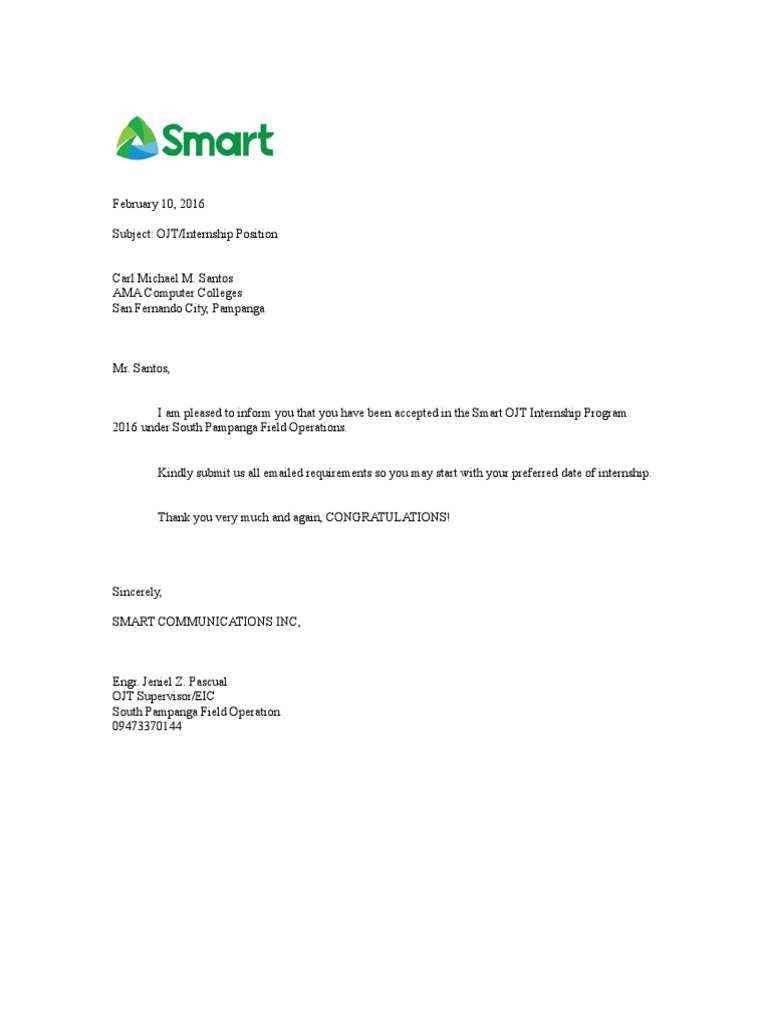 Smart

February 10, 2016

Subject: OJT/Internship Position

Carl Michael M. Santos
AMA Computer Colleges
San Fernando City, Pampanga

Mr. Santos,

I am pleased to inform you that you have been accepted in the Smart OJT Internship Program 2016 under South Pampanga Field Operations.

Kindly submit us all emailed requirements so you may start with your preferred date of internship.

Thank you very much and again, CONGRATULATIONS!

Sincerely,

SMART COMMUNICATIONS INC,

Engr. Jeniel Z. Pascual
OJT Supervisor/EIC
South Pampanga Field Operation
09473370144